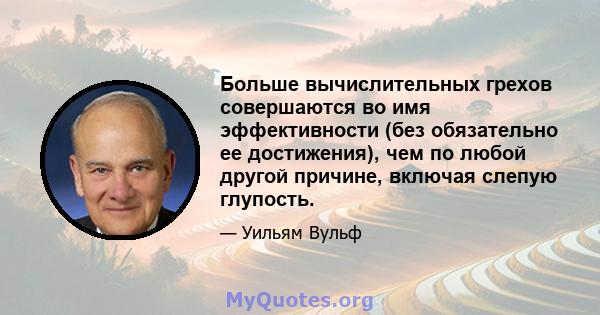 Больше вычислительных грехов совершаются во имя эффективности (без обязательно ее достижения), чем по любой другой причине, включая слепую глупость.

— Уильям Вульф

MyQuotes.org